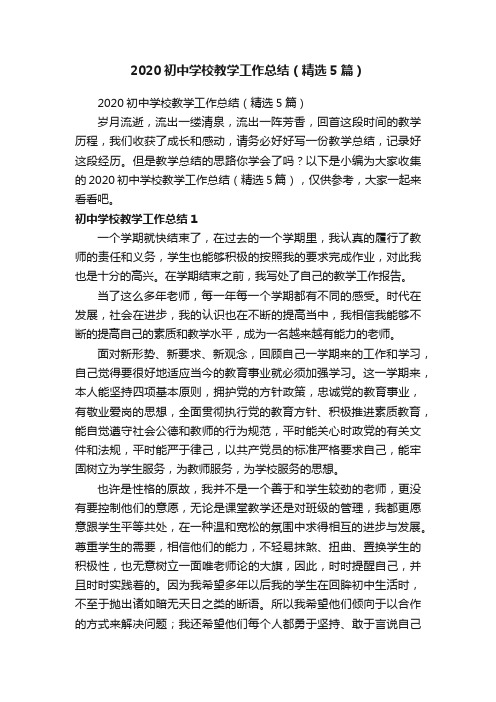 2020 初中学校教学工作总结（精选 5 篇）

2020 初中学校教学工作总结（精选 5 篇）

岁月流逝，流出一缕清泉，流出一阵芳香，回首这段时间的教学历程，我们收获了成长和感动，请务必好好写一份教学总结，记录好这段经历。但是教学总结的思路你学会了吗？以下是小编为大家收集的 2020 初中学校教学工作总结（精选 5 篇），仅供参考，大家一起来看看吧。

初中学校教学工作总结 1

一个学期就快结束了，在过去的一个学期里，我认真的履行了教师的责任和义务，学生也能够积极的按照我的要求完成作业，对此我也是十分的高兴。在学期结束之前，我写处了自己的教学工作报告。

当了这么多年老师，每一年每一个学期都有不同的感受。时代在发展，社会在进步，我的认识也在不断的提高当中，我相信我能够不断的提高自己的素质和教学水平，成为一名越来越有能力的老师。

面对新形势、新要求、新观念，回顾自己一学期来的工作和学习，自己觉得要很好地适应当今的教育事业就必须加强学习。这一学期来，本人能坚持四项基本原则，拥护党的方针政策，忠诚党的教育事业，有敬业爱岗的思想，全面贯彻执行党的教育方针、积极推进素质教育，能自觉遵守社会公德和教师的行为规范，平时能关心时政党的有关文件和法规，平时能严于律己，以共产党员的标准严格要求自己，能牢固树立为学生服务，为教师服务，为学校服务的思想。

也许是性格的原故，我并不是一个善于和学生较劲的老师，更没有要控制他们的意愿，无论是课堂教学还是对班级的管理，我都更愿意跟学生平等共处，在一种温和宽松的氛围中求得相互的进步与发展。尊重学生的需要，相信他们的能力，不轻易抹煞、扭曲、置换学生的积极性，也无意树立一面唯老师论的大旗，因此，时时提醒自己，并且时时实践着的。因为我希望多年以后我的学生在回眸初中生活时，不至于抛出诸如暗无天日之类的断语。所以我希望他们倾向于以合作的方式来解决问题；我还希望他们每个人都勇于坚持、敢于言说自己